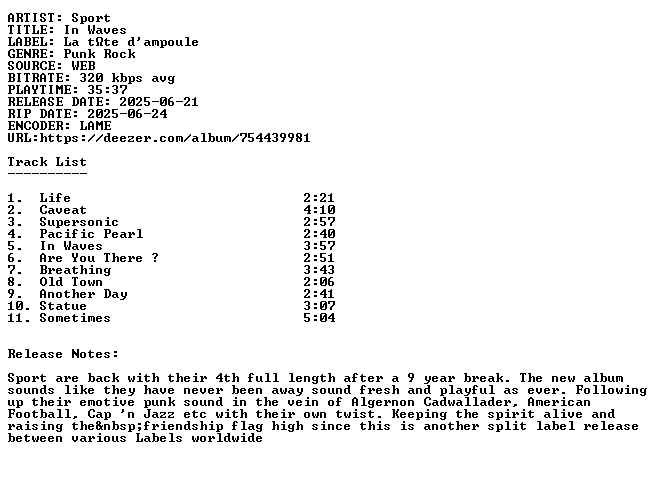 ARTIST: Sport
TITLE: In Waves
LABEL: La tΩte d'ampoule
GENRE: Punk Rock
SOURCE: WEB
BITRATE: 320 kbps avg
PLAYTIME: 35:37
RELEASE DATE: 2025-06-21
RIP DATE: 2025-06-24
ENCODER: LAME
URL:https://deezer.com/album/754439981

Track List
----------

| | | |
|---|---|---|
| 1. | Life | 2:21 |
| 2. | Caveat | 4:10 |
| 3. | Supersonic | 2:57 |
| 4. | Pacific Pearl | 2:40 |
| 5. | In Waves | 3:57 |
| 6. | Are You There ? | 2:51 |
| 7. | Breathing | 3:43 |
| 8. | Old Town | 2:06 |
| 9. | Another Day | 2:41 |
| 10. | Statue | 3:07 |
| 11. | Sometimes | 5:04 |

Release Notes:

Sport are back with their 4th full length after a 9 year break. The new album sounds like they have never been away sound fresh and playful as ever. Following up their emotive punk sound in the vein of Algernon Cadwallader, American Football, Cap 'n Jazz etc with their own twist. Keeping the spirit alive and raising the&nbsp;friendship flag high since this is another split label release between various Labels worldwide